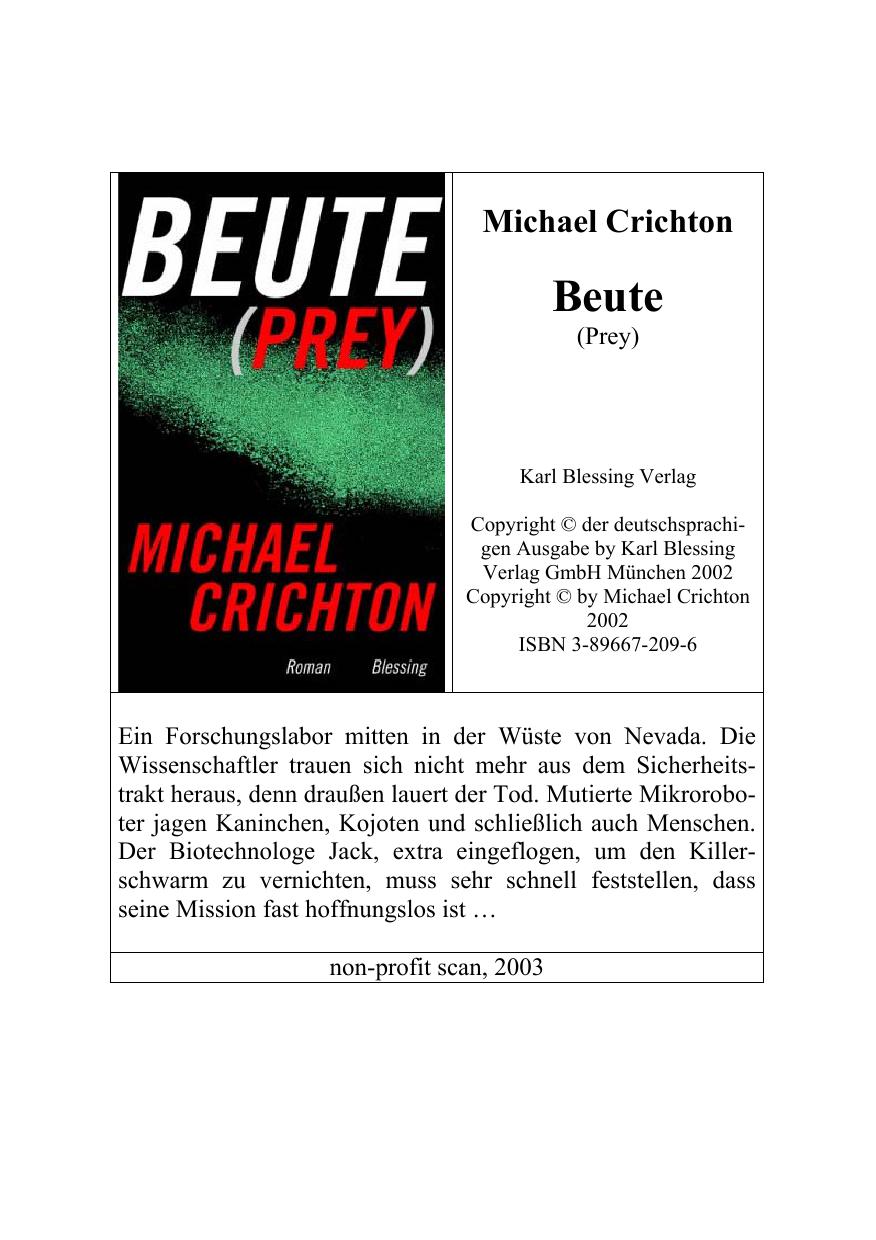 BEUTE
(PREY)
MICHAEL
CRICHTON
Roman Blessing

Michael Crichton

Beute
(Prey)

Karl Blessing Verlag

Copyright © der deutschsprachigen Ausgabe by Karl Blessing Verlag GmbH München 2002
Copyright © by Michael Crichton 2002
ISBN 3-89667-209-6

Ein Forschungslabor mitten in der Wüste von Nevada. Die Wissenschaftler trauen sich nicht mehr aus dem Sicherheitstrakt heraus, denn draußen lauert der Tod. Mutierte Mikroroboter jagen Kaninchen, Kojoten und schließlich auch Menschen. Der Biotechnologe Jack, extra eingeflogen, um den Killerschwarm zu vernichten, muss sehr schnell feststellen, dass seine Mission fast hoffnungslos ist …

non-profit scan, 2003